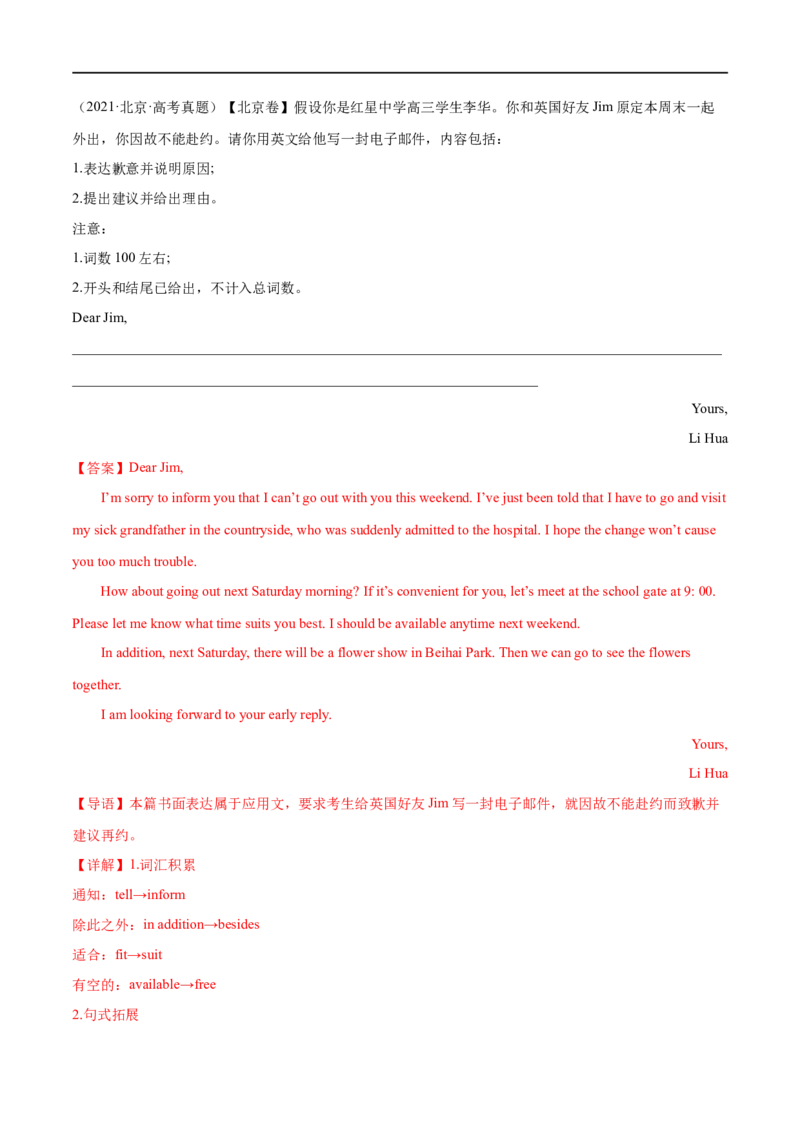 （2021·北京·高考真题）【北京卷】假设你是红星中学高三学生李华。你和英国好友Jim原定本周末一起外出，你因故不能赴约。请你用英文给他写一封电子邮件，内容包括：

1.表达歉意并说明原因;

2.提出建议并给出理由。

注意：

1.词数100左右;

2.开头和结尾已给出，不计入总词数。

Dear Jim,

____

____

Yours,

Li Hua

【答案】Dear Jim,

I'm sorry to inform you that I can't go out with you this weekend. I've just been told that I have to go and visit my sick grandfather in the countryside, who was suddenly admitted to the hospital. I hope the change won't cause you too much trouble.

How about going out next Saturday morning? If it's convenient for you, let's meet at the school gate at 9: 00. Please let me know what time suits you best. I should be available anytime next weekend.

In addition, next Saturday, there will be a flower show in Beihai Park. Then we can go to see the flowers together.

I am looking forward to your early reply.

Yours,

Li Hua

【导语】本篇书面表达属于应用文，要求考生给英国好友Jim写一封电子邮件，就因故不能赴约而致歉并建议再约。

【详解】1.词汇积累

通知：tell→inform

除此之外：in addition→besides

适合：fit→suit

有空的：available→free

2.句式拓展